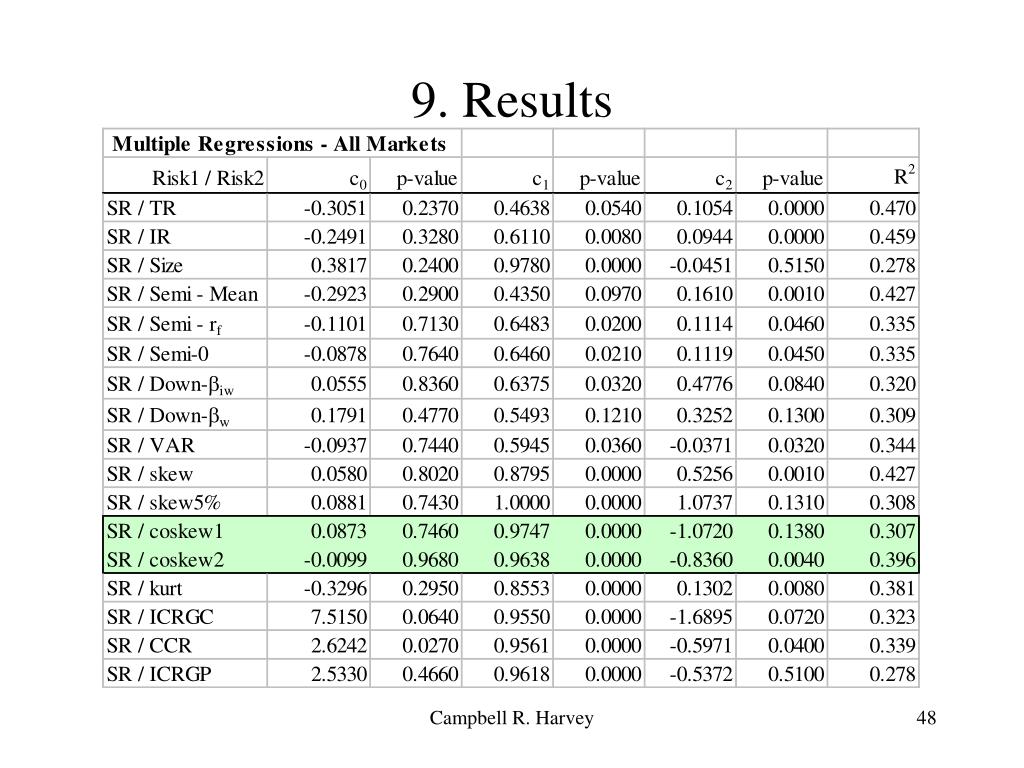 9. Results

| Multiple Regressions - All Markets | | | | | | | |
|---|---|---|---|---|---|---|---|
| Risk1 / Risk2 | $c_0$ | p-value | $c_1$ | p-value | $c_2$ | p-value | $R^2$ |
| SR / TR | -0.3051 | 0.2370 | 0.4638 | 0.0540 | 0.1054 | 0.0000 | 0.470 |
| SR / IR | -0.2491 | 0.3280 | 0.6110 | 0.0080 | 0.0944 | 0.0000 | 0.459 |
| SR / Size | 0.3817 | 0.2400 | 0.9780 | 0.0000 | -0.0451 | 0.5150 | 0.278 |
| SR / Semi - Mean | -0.2923 | 0.2900 | 0.4350 | 0.0970 | 0.1610 | 0.0010 | 0.427 |
| SR / Semi - $r_f$ | -0.1101 | 0.7130 | 0.6483 | 0.0200 | 0.1114 | 0.0460 | 0.335 |
| SR / Semi-0 | -0.0878 | 0.7640 | 0.6460 | 0.0210 | 0.1119 | 0.0450 | 0.335 |
| SR / Down-$\beta_{iw}$ | 0.0555 | 0.8360 | 0.6375 | 0.0320 | 0.4776 | 0.0840 | 0.320 |
| SR / Down-$\beta_w$ | 0.1791 | 0.4770 | 0.5493 | 0.1210 | 0.3252 | 0.1300 | 0.309 |
| SR / VAR | -0.0937 | 0.7440 | 0.5945 | 0.0360 | -0.0371 | 0.0320 | 0.344 |
| SR / skew | 0.0580 | 0.8020 | 0.8795 | 0.0000 | 0.5256 | 0.0010 | 0.427 |
| SR / skew5% | 0.0881 | 0.7430 | 1.0000 | 0.0000 | 1.0737 | 0.1310 | 0.308 |
| SR / coskew1 | 0.0873 | 0.7460 | 0.9747 | 0.0000 | -1.0720 | 0.1380 | 0.307 |
| SR / coskew2 | -0.0099 | 0.9680 | 0.9638 | 0.0000 | -0.8360 | 0.0040 | 0.396 |
| SR / kurt | -0.3296 | 0.2950 | 0.8553 | 0.0000 | 0.1302 | 0.0080 | 0.381 |
| SR / ICRGC | 7.5150 | 0.0640 | 0.9550 | 0.0000 | -1.6895 | 0.0720 | 0.323 |
| SR / CCR | 2.6242 | 0.0270 | 0.9561 | 0.0000 | -0.5971 | 0.0400 | 0.339 |
| SR / ICRGP | 2.5330 | 0.4660 | 0.9618 | 0.0000 | -0.5372 | 0.5100 | 0.278 |

Campbell R. Harvey 48